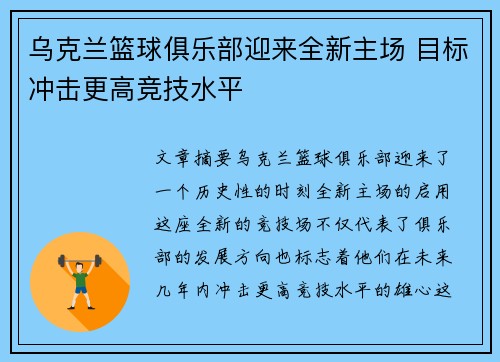 乌克兰篮球俱乐部迎来全新主场 目标冲击更高竞技水平

文章摘要乌克兰篮球俱乐部迎来了一个历史性的时刻全新主场的启用这座全新的竞技场不仅代表了俱乐部的发展方向也标志着他们在未来几年内冲击更高竞技水平的雄心这